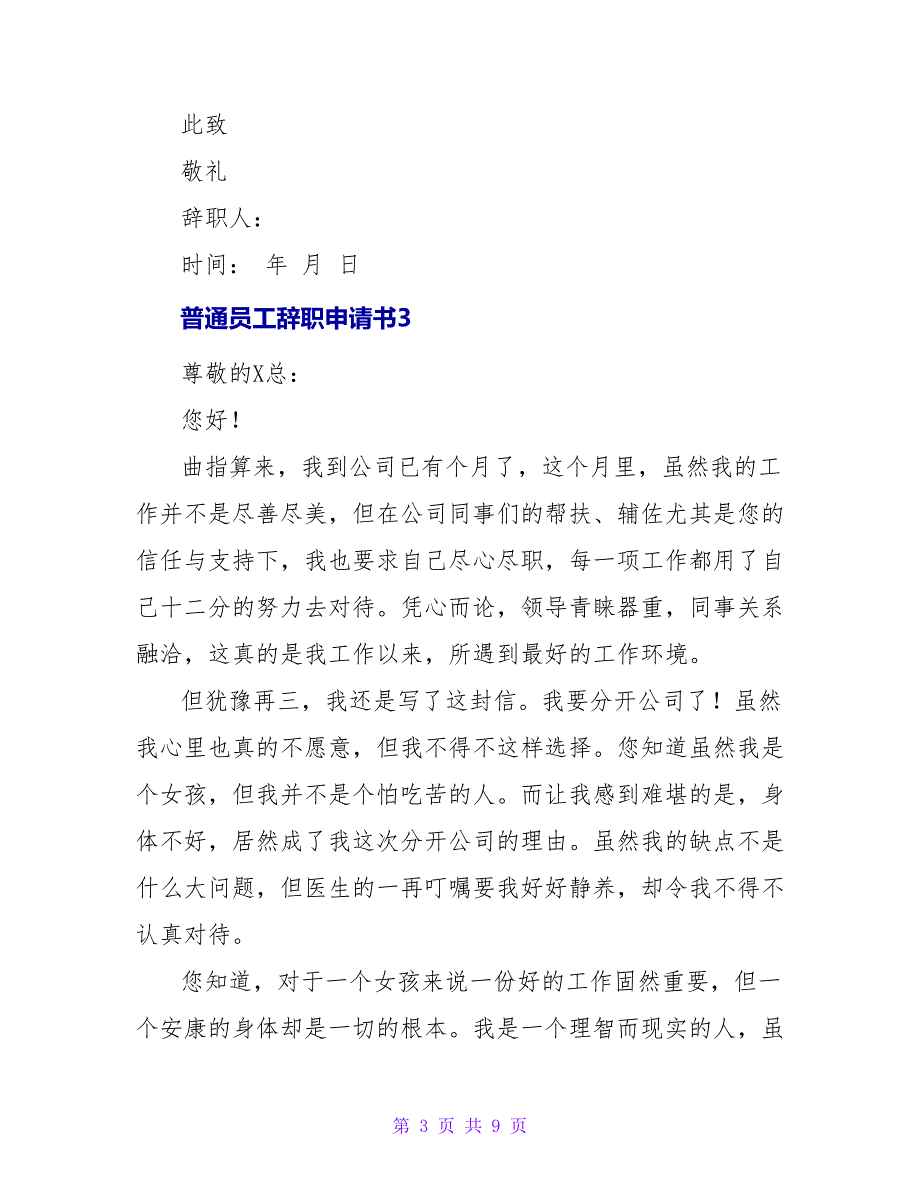 此致

敬礼

辞职人：

时间： 年 月 日

普通员工辞职申请书3

尊敬的X总：

您好！

曲指算来，我到公司已有个月了，这个月里，虽然我的工作并不是尽善尽美，但在公司同事们的帮扶、辅佐尤其是您的信任与支持下，我也要求自己尽心尽职，每一项工作都用了自己十二分的努力去对待。凭心而论，领导青睐器重，同事关系融洽，这真的是我工作以来，所遇到最好的工作环境。

但犹豫再三，我还是写了这封信。我要分开公司了！虽然我心里也真的不愿意，但我不得不这样选择。您知道虽然我是个女孩，但我并不是个怕吃苦的人。而让我感到难堪的是，身体不好，居然成了我这次分开公司的理由。虽然我的缺点不是什么大问题，但医生的一再叮嘱要我好好静养，却令我不得不认真对待。

您知道，对于一个女孩来说一份好的工作固然重要，但一个安康的身体却是一切的根本。我是一个理智而现实的人，虽

第 3 页 共 9 页